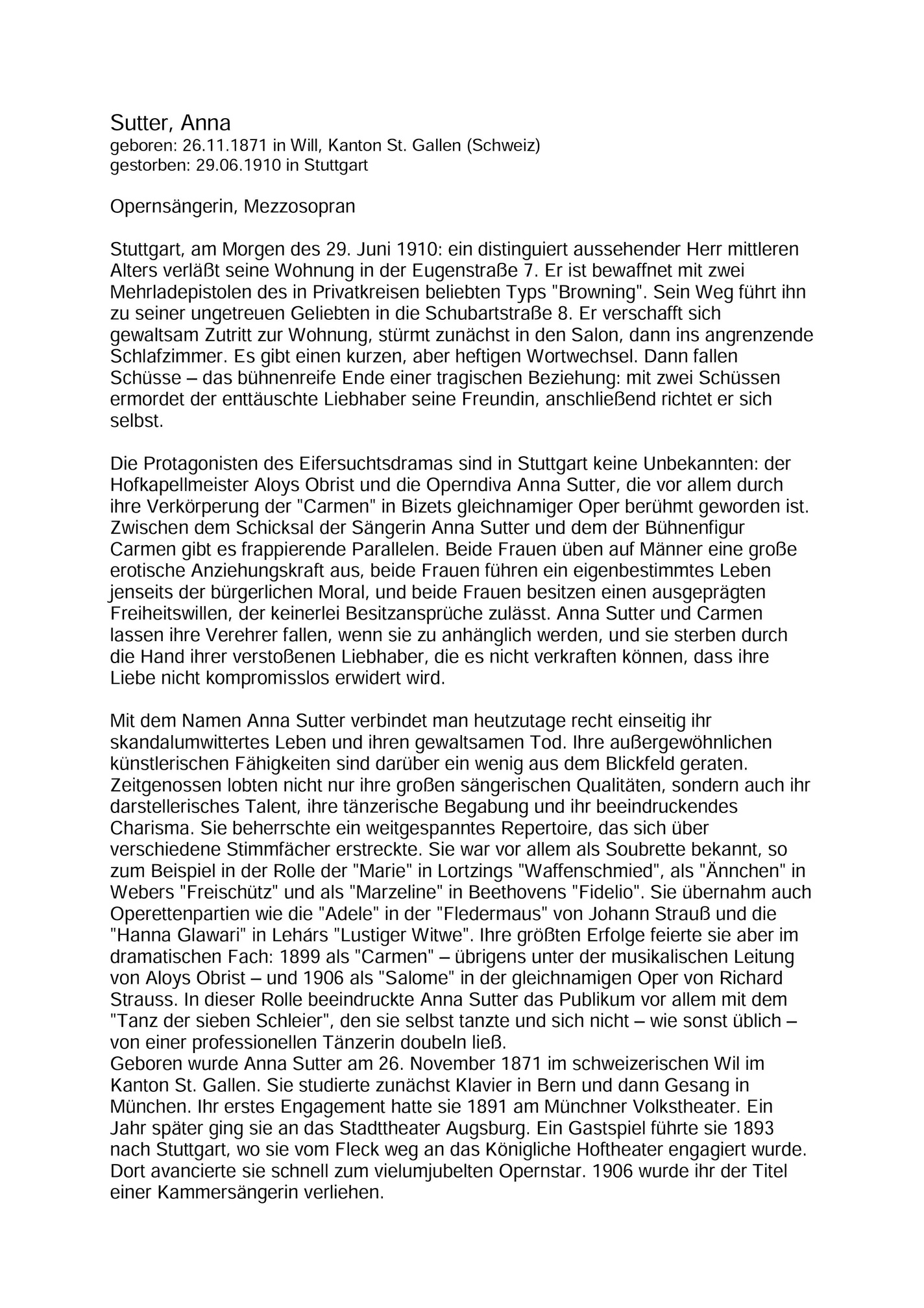 Sutter, Anna
geboren: 26.11.1871 in Will, Kanton St. Gallen (Schweiz)
gestorben: 29.06.1910 in Stuttgart

Opernsängerin, Mezzosopran

Stuttgart, am Morgen des 29. Juni 1910: ein distinguiert aussehender Herr mittleren Alters verläßt seine Wohnung in der Eugenstraße 7. Er ist bewaffnet mit zwei Mehrladepistolen des in Privatkreisen beliebten Typs "Browning". Sein Weg führt ihn zu seiner ungetreuen Geliebten in die Schubartstraße 8. Er verschafft sich gewaltsam Zutritt zur Wohnung, stürmt zunächst in den Salon, dann ins angrenzende Schlafzimmer. Es gibt einen kurzen, aber heftigen Wortwechsel. Dann fallen Schüsse – das bühnenreife Ende einer tragischen Beziehung: mit zwei Schüssen ermordet der enttäuschte Liebhaber seine Freundin, anschließend richtet er sich selbst.

Die Protagonisten des Eifersuchtsdramas sind in Stuttgart keine Unbekannten: der Hofkapellmeister Aloys Obrist und die Operndiva Anna Sutter, die vor allem durch ihre Verkörperung der "Carmen" in Bizets gleichnamiger Oper berühmt geworden ist. Zwischen dem Schicksal der Sängerin Anna Sutter und dem der Bühnenfigur Carmen gibt es frappierende Parallelen. Beide Frauen üben auf Männer eine große erotische Anziehungskraft aus, beide Frauen führen ein eigenbestimmtes Leben jenseits der bürgerlichen Moral, und beide Frauen besitzen einen ausgeprägten Freiheitswillen, der keinerlei Besitzansprüche zulässt. Anna Sutter und Carmen lassen ihre Verehrer fallen, wenn sie zu anhänglich werden, und sie sterben durch die Hand ihrer verstoßenen Liebhaber, die es nicht verkraften können, dass ihre Liebe nicht kompromisslos erwidert wird.

Mit dem Namen Anna Sutter verbindet man heutzutage recht einseitig ihr skandalumwittertes Leben und ihren gewaltsamen Tod. Ihre außergewöhnlichen künstlerischen Fähigkeiten sind darüber ein wenig aus dem Blickfeld geraten. Zeitgenossen lobten nicht nur ihre großen sängerischen Qualitäten, sondern auch ihr darstellerisches Talent, ihre tänzerische Begabung und ihr beeindruckendes Charisma. Sie beherrschte ein weitgespanntes Repertoire, das sich über verschiedene Stimmfächer erstreckte. Sie war vor allem als Soubrette bekannt, so zum Beispiel in der Rolle der "Marie" in Lortzings "Waffenschmied", als "Ännchen" in Webers "Freischütz" und als "Marzeline" in Beethovens "Fidelio". Sie übernahm auch Operettenpartien wie die "Adele" in der "Fledermaus" von Johann Strauß und die "Hanna Glawari" in Lehárs "Lustiger Witwe". Ihre größten Erfolge feierte sie aber im dramatischen Fach: 1899 als "Carmen" – übrigens unter der musikalischen Leitung von Aloys Obrist – und 1906 als "Salome" in der gleichnamigen Oper von Richard Strauss. In dieser Rolle beeindruckte Anna Sutter das Publikum vor allem mit dem "Tanz der sieben Schleier", den sie selbst tanzte und sich nicht – wie sonst üblich – von einer professionellen Tänzerin doubeln ließ.
Geboren wurde Anna Sutter am 26. November 1871 im schweizerischen Wil im Kanton St. Gallen. Sie studierte zunächst Klavier in Bern und dann Gesang in München. Ihr erstes Engagement hatte sie 1891 am Münchner Volkstheater. Ein Jahr später ging sie an das Stadttheater Augsburg. Ein Gastspiel führte sie 1893 nach Stuttgart, wo sie vom Fleck weg an das Königliche Hoftheater engagiert wurde. Dort avancierte sie schnell zum vielumjubelten Opernstar. 1906 wurde ihr der Titel einer Kammersängerin verliehen.